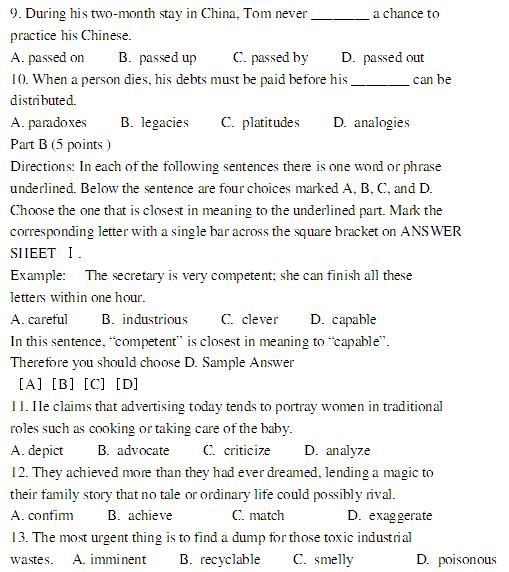 9. During his two-month stay in China, Tom never ________ a chance to practice his Chinese.
A. passed on B. passed up C. passed by D. passed out
10. When a person dies, his debts must be paid before his ________ can be distributed.
A. paradoxes B. legacies C. platitudes D. analogies
Part B (5 points )
Directions: In each of the following sentences there is one word or phrase underlined. Below the sentence are four choices marked A, B, C, and D. Choose the one that is closest in meaning to the underlined part. Mark the corresponding letter with a single bar across the square bracket on ANSWER SHEET Ⅰ.
Example: The secretary is very competent; she can finish all these letters within one hour.
A. careful B. industrious C. clever D. capable
In this sentence, "competent" is closest in meaning to "capable". Therefore you should choose D. Sample Answer
[A] [B] [C] [D]
11. He claims that advertising today tends to portray women in traditional roles such as cooking or taking care of the baby.
A. depict B. advocate C. criticize D. analyze
12. They achieved more than they had ever dreamed, lending a magic to their family story that no tale or ordinary life could possibly rival.
A. confirm B. achieve C. match D. exaggerate
13. The most urgent thing is to find a dump for those toxic industrial wastes. A. imminent B. recyclable C. smelly D. poisonous